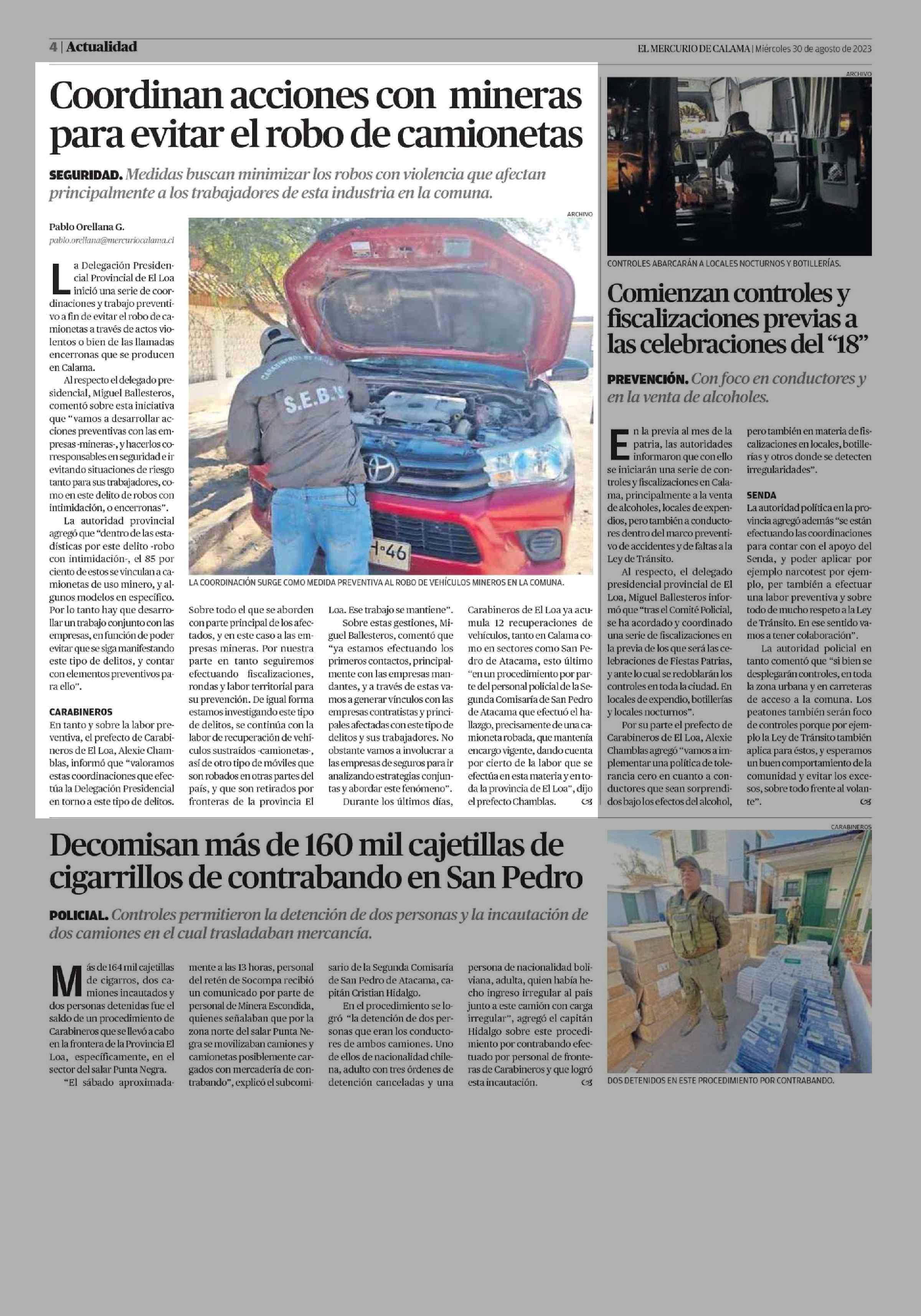 4 | Actualidad

EL MERCURIO DE CALAMA | Miércoles 30 de agosto de 2023

Coordinan acciones con mineras para evitar el robo de camionetas

SEGURIDAD. Medidas buscan minimizar los robos con violencia que afectan principalmente a los trabajadores de esta industria en la comuna.

Pablo Orellana G.
pablo.orellana@mercuriocalama.cl

La Delegación Presidencial Provincial de El Loa inició una serie de coordinaciones y trabajo preventivo a fin de evitar el robo de camionetas a través de actos violentos o bien de las llamadas encerronas que se producen en Calama.

Al respecto el delegado presidencial, Miguel Ballesteros, comentó sobre esta iniciativa que "vamos a desarrollar acciones preventivas con las empresas -mineras-, y hacerlos corresponsables en seguridad e ir evitando situaciones de riesgo tanto para sus trabajadores, como en este delito de robos con intimidación, o encerronas".

La autoridad provincial agregó que "dentro de las estadísticas por este delito -robo con intimidación-, el 85 por ciento de estos se vinculan a camionetas de uso minero, y algunos modelos en específico. Por lo tanto hay que desarrollar un trabajo conjunto con las empresas, en función de poder evitar que se siga manifestando este tipo de delitos, y contar con elementos preventivos para ello".

CARABINEROS
En tanto y sobre la labor preventiva, el prefecto de Carabineros de El Loa, Alexie Chamblas, informó que "valoramos estas coordinaciones que efectúa la Delegación Presidencial en torno a este tipo de delitos. Sobre todo el que se aborden con parte principal de los afectados, y en este caso a las empresas mineras. Por nuestra parte en tanto seguiremos efectuando fiscalizaciones, rondas y labor territorial para su prevención. De igual forma estamos investigando este tipo de delitos, se continúa con la labor de recuperación de vehículos sustraídos -camionetas-, así de otro tipo de móviles que son robados en otras partes del país, y que son retirados por fronteras de la provincia El Loa. Ese trabajo se mantiene".

Sobre estas gestiones, Miguel Ballesteros, comentó que "ya estamos efectuando los primeros contactos, principalmente con las empresas mandantes, y a través de estas vamos a generar vínculos con las empresas contratistas y principales afectadas con este tipo de delitos y sus trabajadores. No obstante vamos a involucrar a las empresas de seguros para ir analizando estrategias conjuntas y abordar este fenómeno".

Durante los últimos días, Carabineros de El Loa ya acumula 12 recuperaciones de vehículos, tanto en Calama como en sectores como San Pedro de Atacama, esto último "en un procedimiento por parte del personal policial de la Segunda Comisaría de San Pedro de Atacama que efectuó el hallazgo, precisamente de una camioneta robada, que mantenía encargo vigente, dando cuenta por cierto de la labor que se efectúa en esta materia y en toda la provincia de El Loa", dijo el prefecto Chamblas.

ARCHIVO
S.E.B.
H·46
LA COORDINACIÓN SURGE COMO MEDIDA PREVENTIVA AL ROBO DE VEHÍCULOS MINEROS EN LA COMUNA.

ARCHIVO
CONTROLES ABARCARÁN A LOCALES NOCTURNOS Y BOTILLERÍAS.

Comienzan controles y fiscalizaciones previas a las celebraciones del "18"

PREVENCIÓN. Con foco en conductores y en la venta de alcoholes.

En la previa al mes de la patria, las autoridades informaron que con ello se iniciarán una serie de controles y fiscalizaciones en Calama, principalmente a la venta de alcoholes, locales de expendios, pero también a conductores dentro del marco preventivo de accidentes y de faltas a la Ley de Tránsito.

Al respecto, el delegado presidencial provincial de El Loa, Miguel Ballesteros informó que "tras el Comité Policial, se ha acordado y coordinado una serie de fiscalizaciones en la previa de los que será las celebraciones de Fiestas Patrias, y ante lo cual se redoblarán los controles en toda la ciudad. En locales de expendio, botillerías y locales nocturnos".

Por su parte el prefecto de Carabineros de El Loa, Alexie Chamblas agregó "vamos a implementar una política de tolerancia cero en cuanto a conductores que sean sorprendidos bajo los efectos del alcohol, pero también en materia de fiscalizaciones en locales, botillerías y otros donde se detecten irregularidades".

SENDA
La autoridad política en la provincia agregó además "se están efectuando las coordinaciones para contar con el apoyo del Senda, y poder aplicar por ejemplo narcotest por ejemplo, per también a efectuar una labor preventiva y sobre todo de mucho respeto a la Ley de Tránsito. En ese sentido vamos a tener colaboración".

La autoridad policial en tanto comentó que "si bien se desplegarán controles, en toda la zona urbana y en carreteras de acceso a la comuna. Los peatones también serán foco de controles porque por ejemplo la Ley de Tránsito también aplica para éstos, y esperamos un buen comportamiento de la comunidad y evitar los excesos, sobre todo frente al volante".

Decomisan más de 160 mil cajetillas de cigarrillos de contrabando en San Pedro

POLICIAL. Controles permitieron la detención de dos personas y la incautación de dos camiones en el cual trasladaban mercancía.

Más de 164 mil cajetillas de cigarros, dos camiones incautados y dos personas detenidas fue el saldo de un procedimiento de Carabineros que se llevó a cabo en la frontera de la Provincia El Loa, específicamente, en el sector del salar Punta Negra.

"El sábado aproximadamente a las 13 horas, personal del retén de Socompa recibió un comunicado por parte de personal de Minera Escondida, quienes señalaban que por la zona norte del salar Punta Negra se movilizaban camiones y camionetas posiblemente cargados con mercadería de contrabando", explicó el subcomisario de la Segunda Comisaría de San Pedro de Atacama, capitán Cristian Hidalgo.

En el procedimiento se logró "la detención de dos personas que eran los conductores de ambos camiones. Uno de ellos de nacionalidad chilena, adulto con tres órdenes de detención canceladas y una persona de nacionalidad boliviana, adulta, quien había hecho ingreso irregular al país junto a este camión con carga irregular", agregó el capitán Hidalgo sobre este procedimiento por contrabando efectuado por personal de fronteras de Carabineros y que logró esta incautación.

CARABINEROS
DOS DETENIDOS EN ESTE PROCEDIMIENTO POR CONTRABANDO.